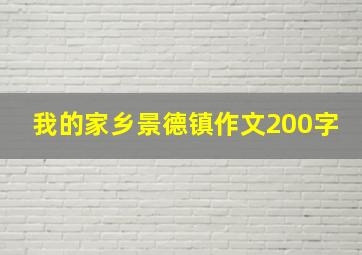 我的家乡景德镇作文200字